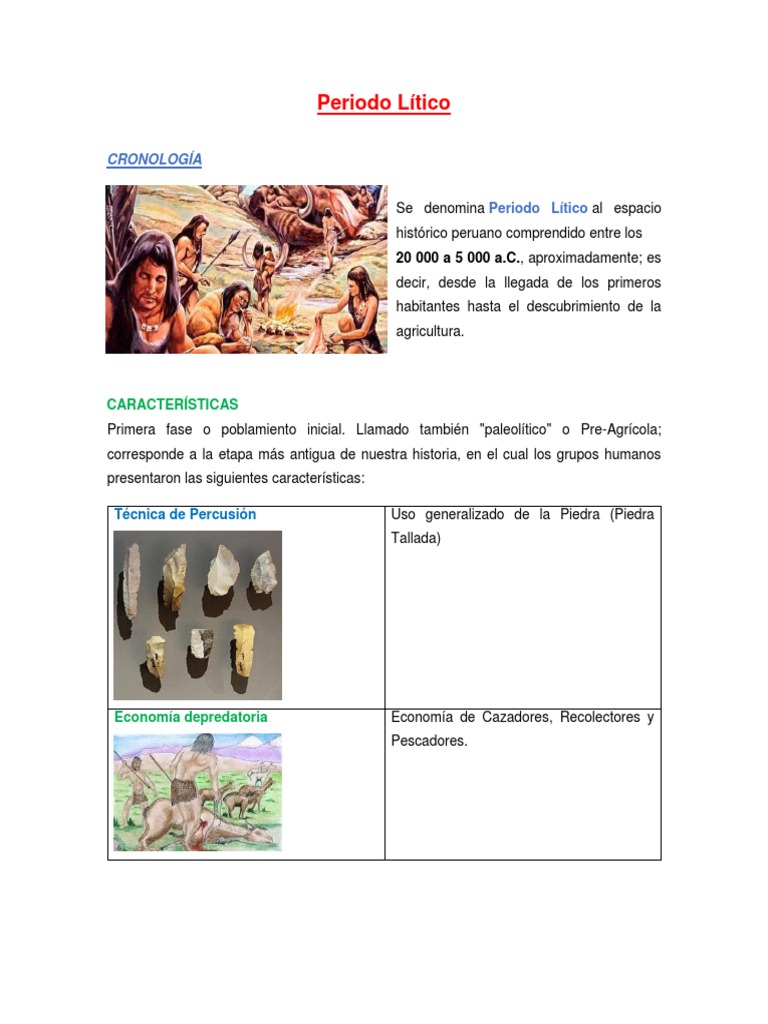 Periodo Lítico

CRONOLOGÍA

Se denomina Periodo Lítico al espacio histórico peruano comprendido entre los 20 000 a 5 000 a.C., aproximadamente; es decir, desde la llegada de los primeros habitantes hasta el descubrimiento de la agricultura.

CARACTERÍSTICAS

Primera fase o poblamiento inicial. Llamado también "paleolítico" o Pre-Agrícola; corresponde a la etapa más antigua de nuestra historia, en el cual los grupos humanos presentaron las siguientes características:

| Técnica de Percusión | Uso generalizado de la Piedra (Piedra Tallada) |
|---|---|
| Economía depredatoria | Economía de Cazadores, Recolectores y Pescadores. |